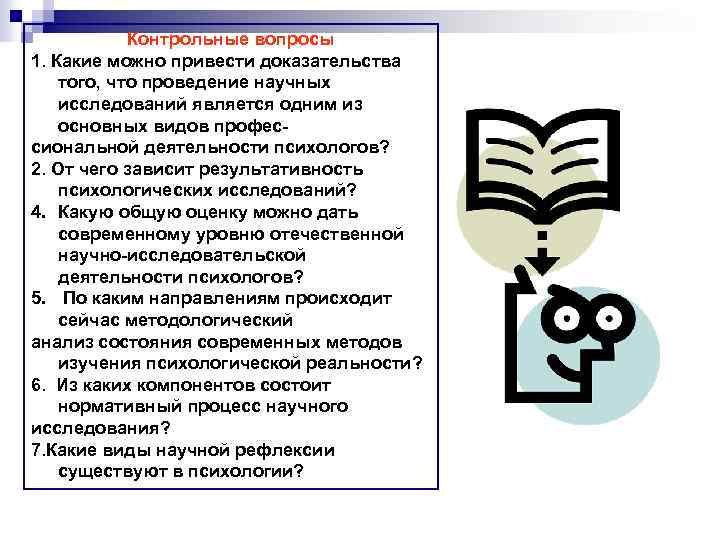 Контрольные вопросы

1. Какие можно привести доказательства того, что проведение научных исследований является одним из основных видов профессиональной деятельности психологов?

2. От чего зависит результативность психологических исследований?

4. Какую общую оценку можно дать современному уровню отечественной научно-исследовательской деятельности психологов?

5. По каким направлениям происходит сейчас методологический анализ состояния современных методов изучения психологической реальности?

6. Из каких компонентов состоит нормативный процесс научного исследования?

7.Какие виды научной рефлексии существуют в психологии?